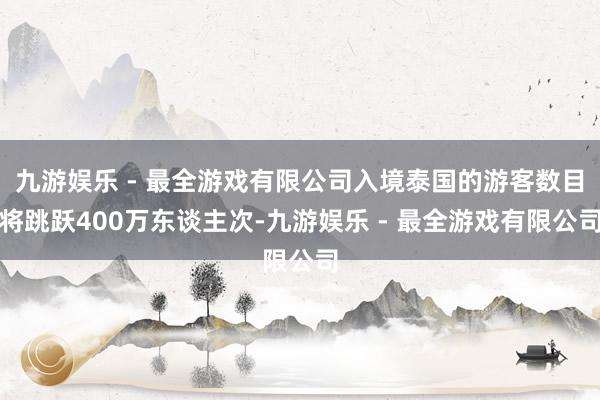 九游娱乐 - 最全游戏有限公司入境泰国的游客数目将跳跃400万东谈主次-九游娱乐 - 最全游戏有限公司限公司